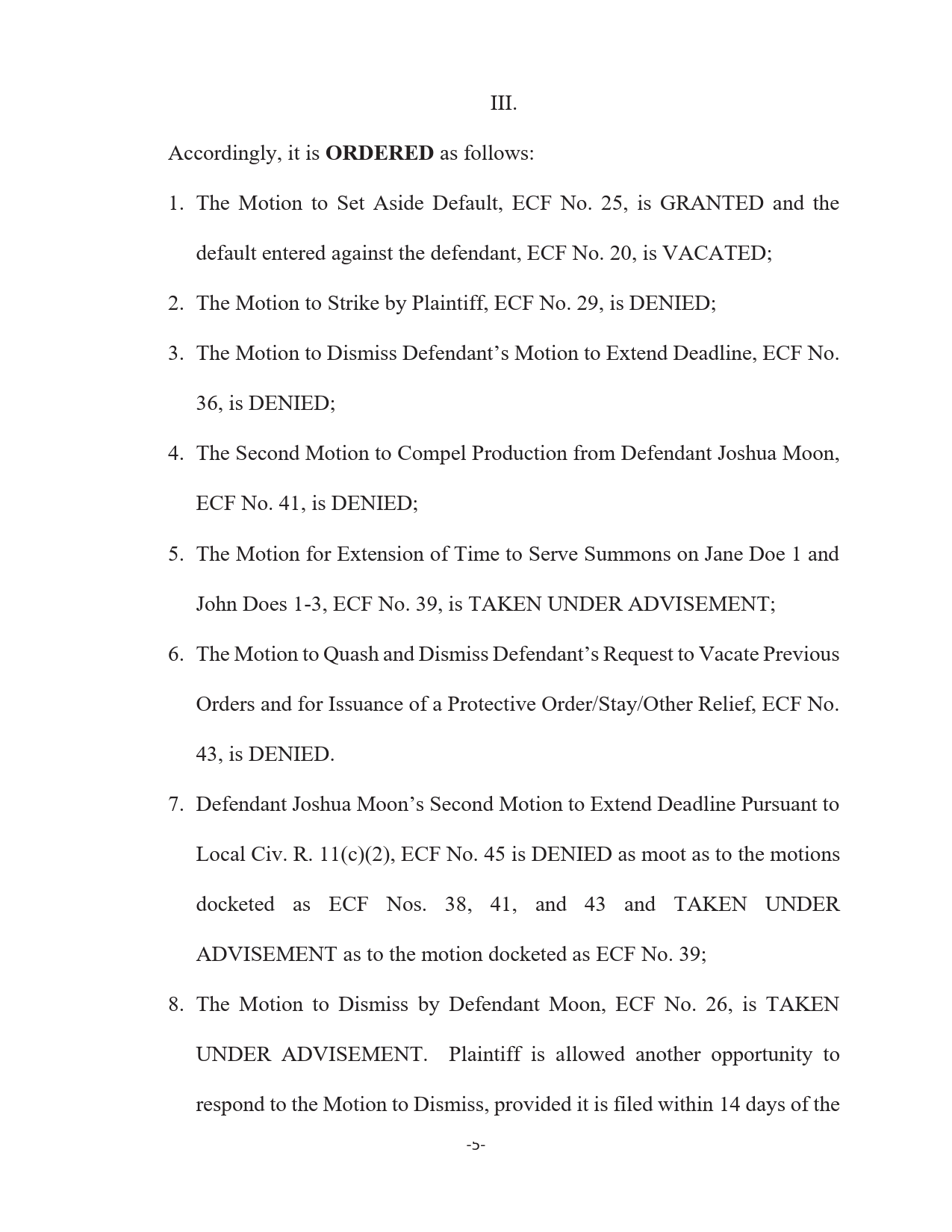 III.

Accordingly, it is ORDERED as follows:

1. The Motion to Set Aside Default, ECF No. 25, is GRANTED and the default entered against the defendant, ECF No. 20, is VACATED;

2. The Motion to Strike by Plaintiff, ECF No. 29, is DENIED;

3. The Motion to Dismiss Defendant's Motion to Extend Deadline, ECF No. 36, is DENIED;

4. The Second Motion to Compel Production from Defendant Joshua Moon, ECF No. 41, is DENIED;

5. The Motion for Extension of Time to Serve Summons on Jane Doe 1 and John Does 1-3, ECF No. 39, is TAKEN UNDER ADVISEMENT;

6. The Motion to Quash and Dismiss Defendant's Request to Vacate Previous Orders and for Issuance of a Protective Order/Stay/Other Relief, ECF No. 43, is DENIED.

7. Defendant Joshua Moon's Second Motion to Extend Deadline Pursuant to Local Civ. R. 11(c)(2), ECF No. 45 is DENIED as moot as to the motions docketed as ECF Nos. 38, 41, and 43 and TAKEN UNDER ADVISEMENT as to the motion docketed as ECF No. 39;

8. The Motion to Dismiss by Defendant Moon, ECF No. 26, is TAKEN UNDER ADVISEMENT. Plaintiff is allowed another opportunity to respond to the Motion to Dismiss, provided it is filed within 14 days of the

-5-